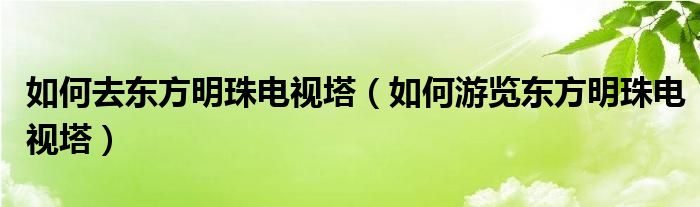 如何去东方明珠电视塔（如何游览东方明珠电视塔）